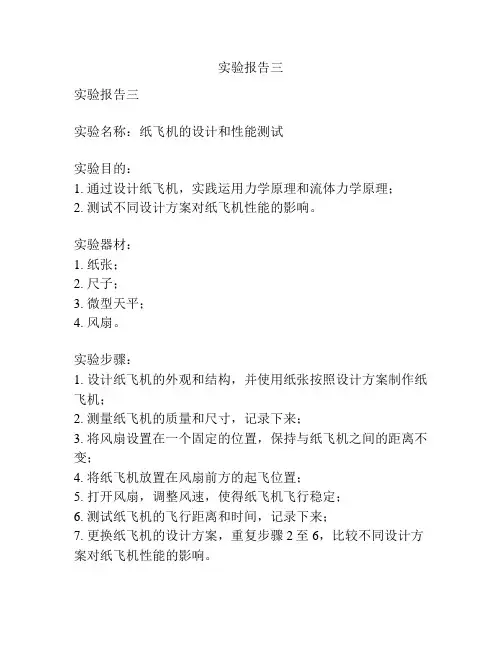 实验报告三

实验报告三

实验名称：纸飞机的设计和性能测试

实验目的：
1. 通过设计纸飞机，实践运用力学原理和流体力学原理；
2. 测试不同设计方案对纸飞机性能的影响。

实验器材：
1. 纸张；
2. 尺子；
3. 微型天平；
4. 风扇。

实验步骤：
1. 设计纸飞机的外观和结构，并使用纸张按照设计方案制作纸飞机；
2. 测量纸飞机的质量和尺寸，记录下来；
3. 将风扇设置在一个固定的位置，保持与纸飞机之间的距离不变；
4. 将纸飞机放置在风扇前方的起飞位置；
5. 打开风扇，调整风速，使得纸飞机飞行稳定；
6. 测试纸飞机的飞行距离和时间，记录下来；
7. 更换纸飞机的设计方案，重复步骤 2 至 6，比较不同设计方案对纸飞机性能的影响。